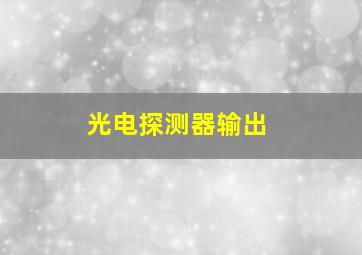 光电探测器输出